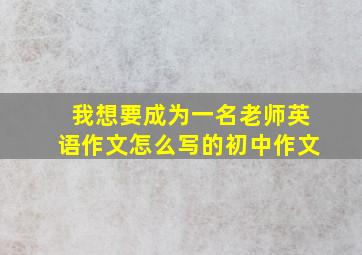 我想要成为一名老师英语作文怎么写的初中作文